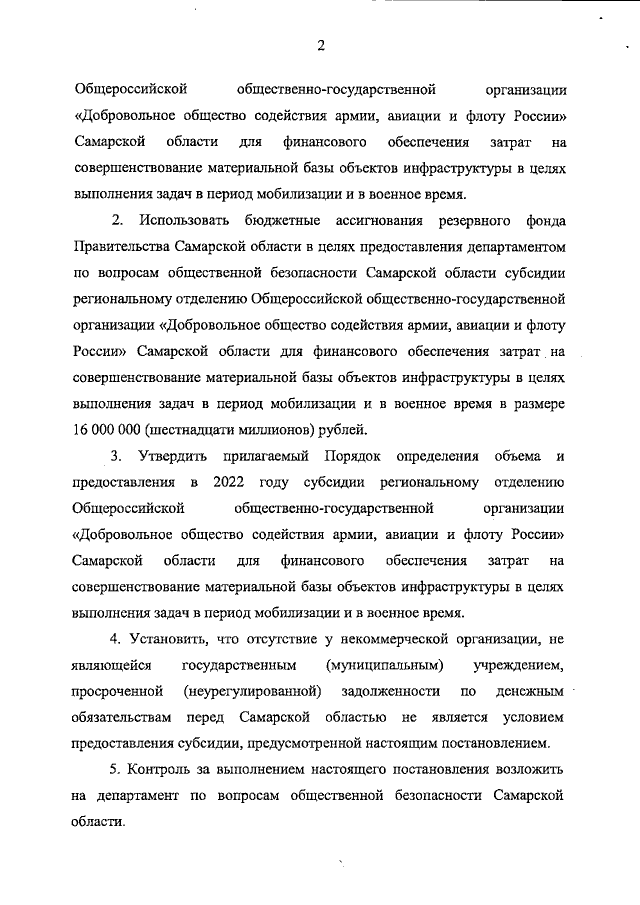 2

Общероссийской общественно-государственной организации «Добровольное общество содействия армии, авиации и флоту России» Самарской области для финансового обеспечения затрат на совершенствование материальной базы объектов инфраструктуры в целях выполнения задач в период мобилизации и в военное время.

2. Использовать бюджетные ассигнования резервного фонда Правительства Самарской области в целях предоставления департаментом по вопросам общественной безопасности Самарской области субсидии региональному отделению Общероссийской общественно-государственной организации «Добровольное общество содействия армии, авиации и флоту России» Самарской области для финансового обеспечения затрат на совершенствование материальной базы объектов инфраструктуры в целях выполнения задач в период мобилизации и в военное время в размере 16 000 000 (шестнадцати миллионов) рублей.

3. Утвердить прилагаемый Порядок определения объема и предоставления в 2022 году субсидии региональному отделению Общероссийской общественно-государственной организации «Добровольное общество содействия армии, авиации и флоту России» Самарской области для финансового обеспечения затрат на совершенствование материальной базы объектов инфраструктуры в целях выполнения задач в период мобилизации и в военное время.

4. Установить, что отсутствие у некоммерческой организации, не являющейся государственным (муниципальным) учреждением, просроченной (неурегулированной) задолженности по денежным обязательствам перед Самарской областью не является условием предоставления субсидии, предусмотренной настоящим постановлением.

5. Контроль за выполнением настоящего постановления возложить на департамент по вопросам общественной безопасности Самарской области.